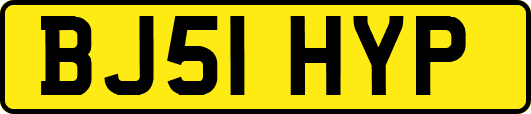 BJ51 HYP